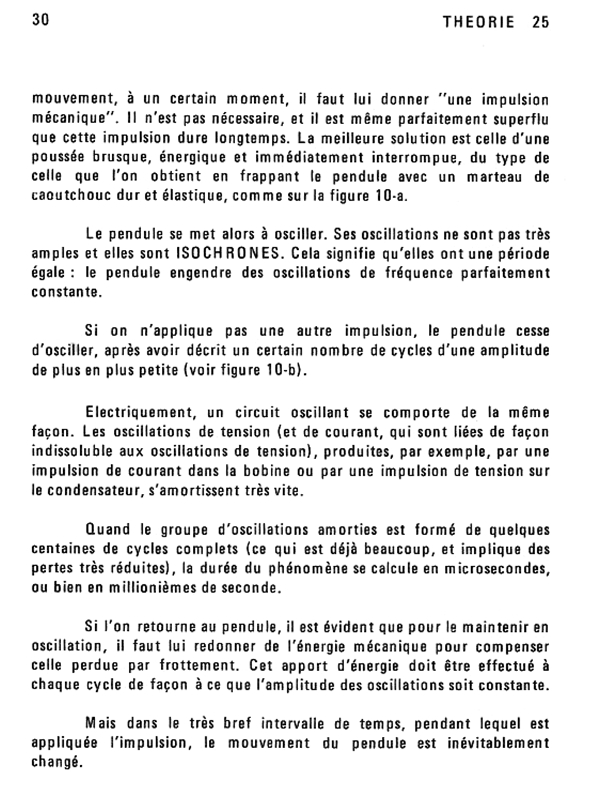 30 THEORIE 25

mouvement, à un certain moment, il faut lui donner "une impulsion mécanique". Il n'est pas nécessaire, et il est même parfaitement superflu que cette impulsion dure longtemps. La meilleure solution est celle d'une poussée brusque, énergique et immédiatement interrompue, du type de celle que l'on obtient en frappant le pendule avec un marteau de caoutchouc dur et élastique, comme sur la figure 10-a.

Le pendule se met alors à osciller. Ses oscillations ne sont pas très amples et elles sont ISOCHRONES. Cela signifie qu'elles ont une période égale : le pendule engendre des oscillations de fréquence parfaitement constante.

Si on n'applique pas une autre impulsion, le pendule cesse d'osciller, après avoir décrit un certain nombre de cycles d'une amplitude de plus en plus petite (voir figure 10-b).

Electriquement, un circuit oscillant se comporte de la même façon. Les oscillations de tension (et de courant, qui sont liées de façon indissoluble aux oscillations de tension), produites, par exemple, par une impulsion de courant dans la bobine ou par une impulsion de tension sur le condensateur, s'amortissent très vite.

Quand le groupe d'oscillations amorties est formé de quelques centaines de cycles complets (ce qui est déjà beaucoup, et implique des pertes très réduites), la durée du phénomène se calcule en microsecondes, ou bien en millionièmes de seconde.

Si l'on retourne au pendule, il est évident que pour le maintenir en oscillation, il faut lui redonner de l'énergie mécanique pour compenser celle perdue par frottement. Cet apport d'énergie doit être effectué à chaque cycle de façon à ce que l'amplitude des oscillations soit constante.

Mais dans le très bref intervalle de temps, pendant lequel est appliquée l'impulsion, le mouvement du pendule est inévitablement changé.